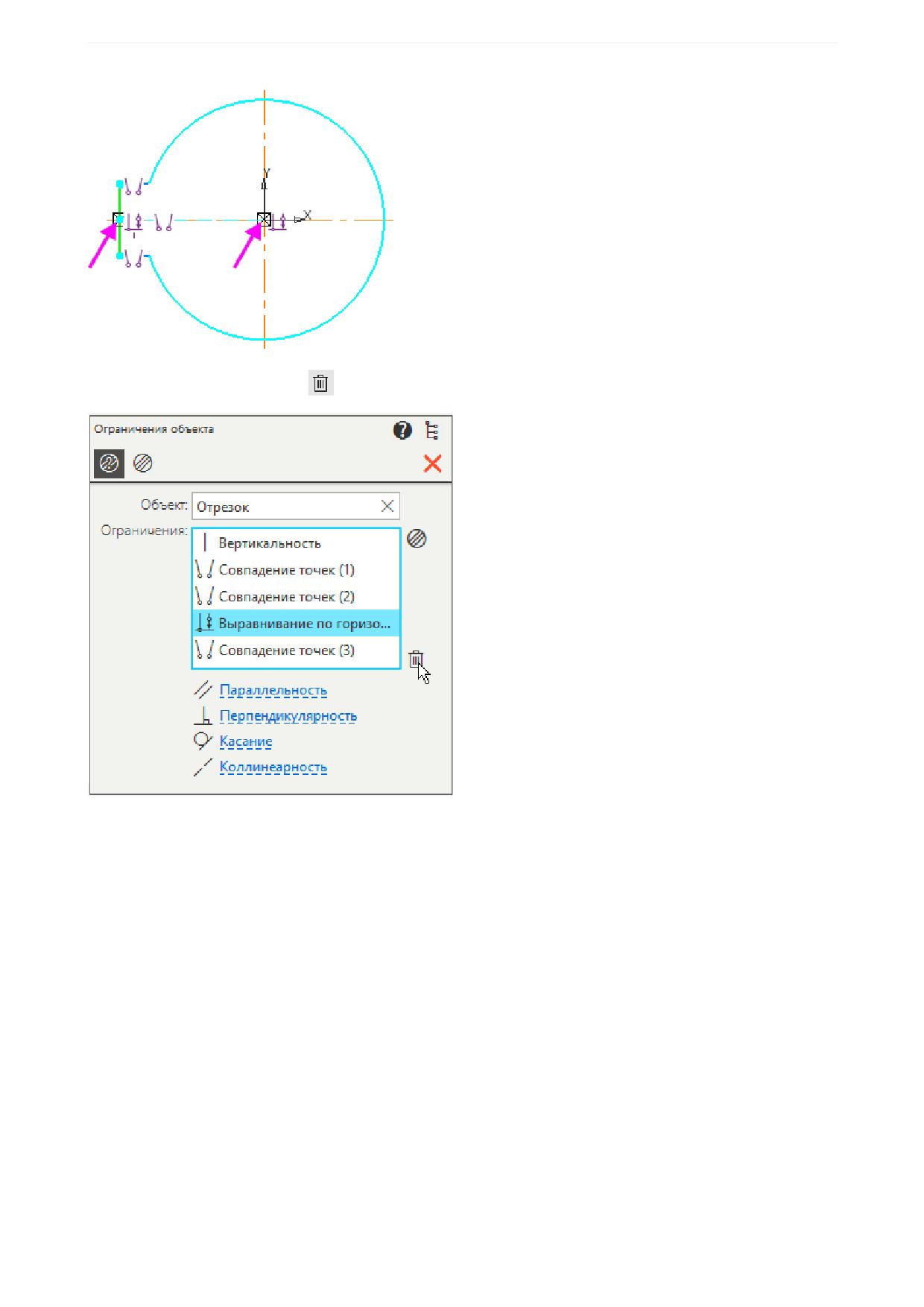 Y
X

Ограничения объекта

Объект: Отрезок

Ограничения:
Вертикальность
Совпадение точек (1)
Совпадение точек (2)
Выравнивание по горизо...
Совпадение точек (3)

Параллельность
Перпендикулярность
Касание
Коллинеарность